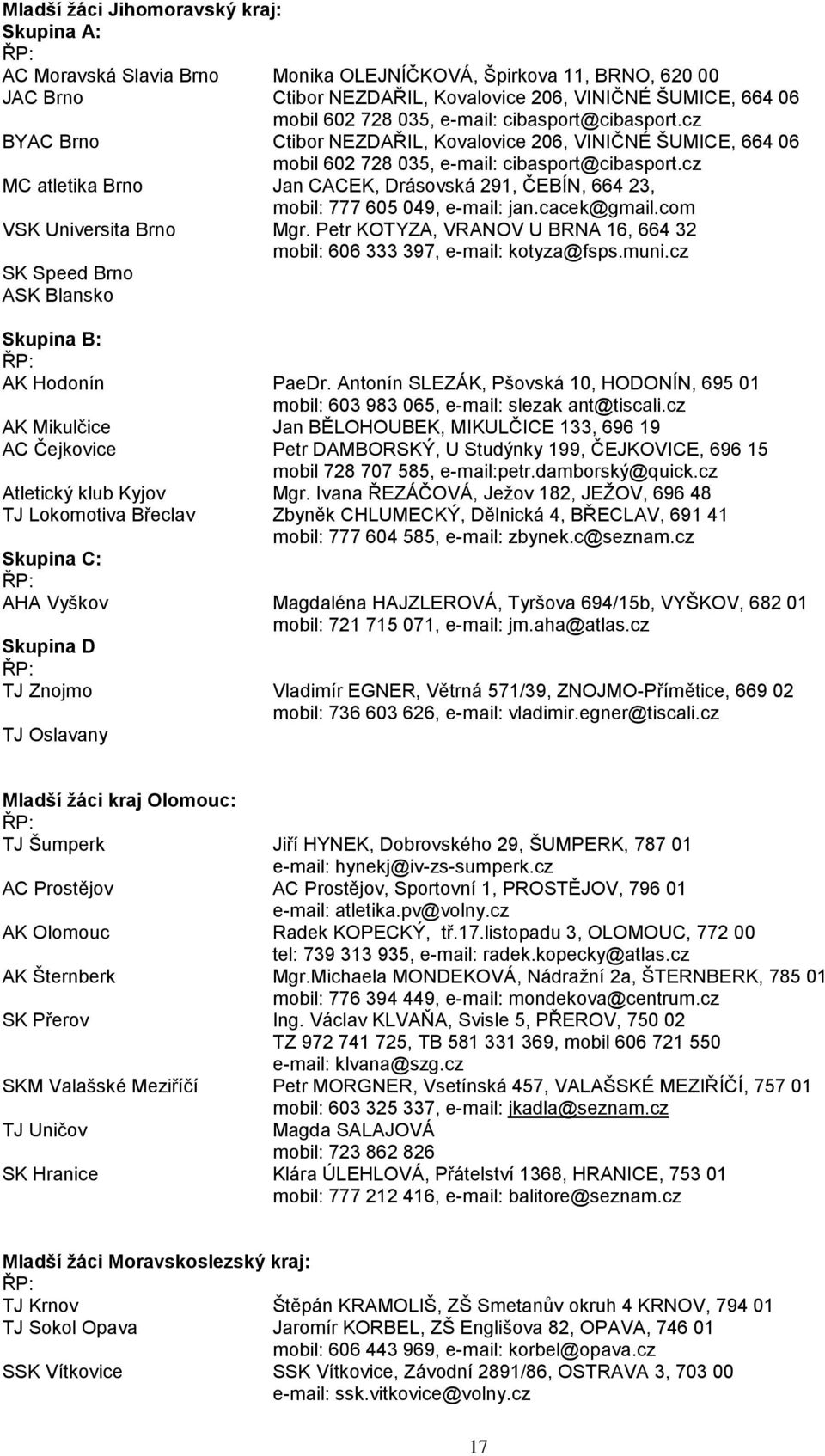 Mladší žáci Jihomoravský kraj:
Skupina A:
ŘP:
AC Moravská Slavia Brno Monika OLEJNÍČKOVÁ, Špirkova 11, BRNO, 620 00
JAC Brno Ctibor NEZDAŘIL, Kovalovice 206, VINIČNÉ ŠUMICE, 664 06 mobil 602 728 035, e-mail: cibasport@cibasport.cz
BYAC Brno Ctibor NEZDAŘIL, Kovalovice 206, VINIČNÉ ŠUMICE, 664 06 mobil 602 728 035, e-mail: cibasport@cibasport.cz
MC atletika Brno Jan CACEK, Drásovská 291, ČEBÍN, 664 23, mobil: 777 605 049, e-mail: jan.cacek@gmail.com
VSK Universita Brno Mgr. Petr KOTYZA, VRANOV U BRNA 16, 664 32 mobil: 606 333 397, e-mail: kotyza@fsps.muni.cz
SK Speed Brno
ASK Blansko

Skupina B:
ŘP:
AK Hodonín PaeDr. Antonín SLEZÁK, Pšovská 10, HODONÍN, 695 01 mobil: 603 983 065, e-mail: slezak ant@tiscali.cz
AK Mikulčice Jan BĚLOHOUBEK, MIKULČICE 133, 696 19
AC Čejkovice Petr DAMBORSKÝ, U Studýnky 199, ČEJKOVICE, 696 15 mobil 728 707 585, e-mail:petr.damborský@quick.cz
Atletický klub Kyjov Mgr. Ivana ŘEZÁČOVÁ, Ježov 182, JEŽOV, 696 48
TJ Lokomotiva Břeclav Zbyněk CHLUMECKÝ, Dělnická 4, BŘECLAV, 691 41 mobil: 777 604 585, e-mail: zbynek.c@seznam.cz
Skupina C:
ŘP:
AHA Vyškov Magdaléna HAJZLEROVÁ, Tyršova 694/15b, VYŠKOV, 682 01 mobil: 721 715 071, e-mail: jm.aha@atlas.cz
Skupina D
ŘP:
TJ Znojmo Vladimír EGNER, Větrná 571/39, ZNOJMO-Přímětice, 669 02 mobil: 736 603 626, e-mail: vladimir.egner@tiscali.cz
TJ Oslavany

Mladší žáci kraj Olomouc:
ŘP:
TJ Šumperk Jiří HYNEK, Dobrovského 29, ŠUMPERK, 787 01 e-mail: hynekj@iv-zs-sumperk.cz
AC Prostějov AC Prostějov, Sportovní 1, PROSTĚJOV, 796 01 e-mail: atletika.pv@volny.cz
AK Olomouc Radek KOPECKÝ, tř.17.listopadu 3, OLOMOUC, 772 00 tel: 739 313 935, e-mail: radek.kopecky@atlas.cz
AK Šternberk Mgr.Michaela MONDEKOVÁ, Nádražní 2a, ŠTERNBERK, 785 01 mobil: 776 394 449, e-mail: mondekova@centrum.cz
SK Přerov Ing. Václav KLVAŇA, Svisle 5, PŘEROV, 750 02 TZ 972 741 725, TB 581 331 369, mobil 606 721 550 e-mail: klvana@szg.cz
SKM Valašské Meziříčí Petr MORGNER, Vsetínská 457, VALAŠSKÉ MEZIŘÍČÍ, 757 01 mobil: 603 325 337, e-mail: jkadla@seznam.cz
TJ Uničov Magda SALAJOVÁ mobil: 723 862 826
SK Hranice Klára ÚLEHLOVÁ, Přátelství 1368, HRANICE, 753 01 mobil: 777 212 416, e-mail: balitore@seznam.cz

Mladší žáci Moravskoslezský kraj:
ŘP:
TJ Krnov Štěpán KRAMOLIŠ, ZŠ Smetanův okruh 4 KRNOV, 794 01
TJ Sokol Opava Jaromír KORBEL, ZŠ Englišova 82, OPAVA, 746 01 mobil: 606 443 969, e-mail: korbel@opava.cz
SSK Vítkovice SSK Vítkovice, Závodní 2891/86, OSTRAVA 3, 703 00 e-mail: ssk.vitkovice@volny.cz

17